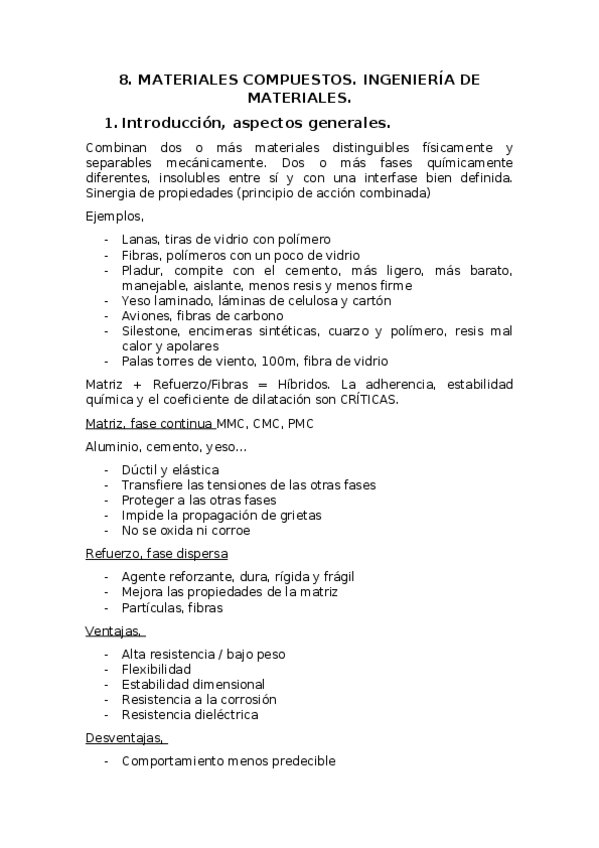 8. MATERIALES COMPUESTOS. INGENIERÍA DE MATERIALES.

1. Introducción, aspectos generales.

Combinan dos o más materiales distinguibles físicamente y separables mecánicamente. Dos o más fases químicamente diferentes, insolubles entre sí y con una interfase bien definida. Sinergia de propiedades (principio de acción combinada)

Ejemplos,

- Lanas, tiras de vidrio con polímero
- Fibras, polímeros con un poco de vidrio
- Pladur, compite con el cemento, más ligero, más barato, manejable, aislante, menos resis y menos firme
- Yeso laminado, láminas de celulosa y cartón
- Aviones, fibras de carbono
- Silestone, encimeras sintéticas, cuarzo y polímero, resis mal calor y apolares
- Palas torres de viento, 100m, fibra de vidrio

Matriz + Refuerzo/Fibras = Híbridos. La adherencia, estabilidad química y el coeficiente de dilatación son CRÍTICAS.

Matriz, fase continua MMC, CMC, PMC

Aluminio, cemento, yeso…

- Dúctil y elástica
- Transfiere las tensiones de las otras fases
- Proteger a las otras fases
- Impide la propagación de grietas
- No se oxida ni corroe

Refuerzo, fase dispersa

- Agente reforzante, dura, rígida y frágil
- Mejora las propiedades de la matriz
- Partículas, fibras

Ventajas,

- Alta resistencia / bajo peso
- Flexibilidad
- Estabilidad dimensional
- Resistencia a la corrosión
- Resistencia dieléctrica

Desventajas,

- Comportamiento menos predecible